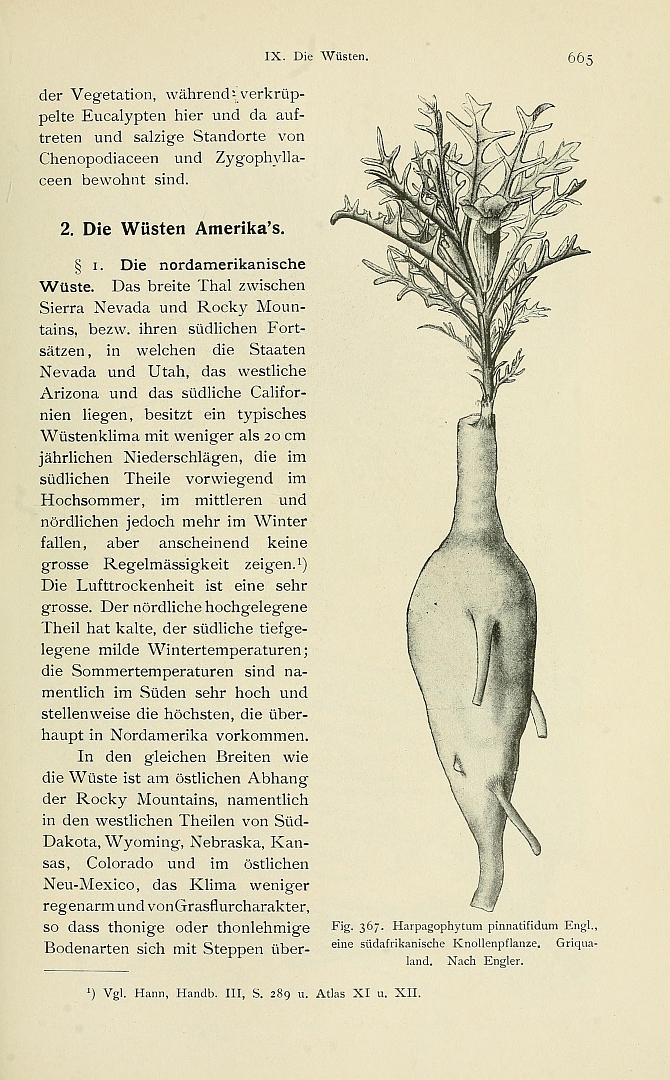 IX. Die Wüsten. 665

der Vegetation, während verkrüppelte Eucalypten hier und da auftreten und salzige Standorte von Chenopodiaceen und Zygophyllaceen bewohnt sind.

2. Die Wüsten Amerika's.

§ 1. Die nordamerikanische Wüste. Das breite Thal zwischen Sierra Nevada und Rocky Mountains, bezw. ihren südlichen Fortsätzen, in welchen die Staaten Nevada und Utah, das westliche Arizona und das südliche Californien liegen, besitzt ein typisches Wüstenklima mit weniger als 20 cm jährlichen Niederschlägen, die im südlichen Theile vorwiegend im Hochsommer, im mittleren und nördlichen jedoch mehr im Winter fallen, aber anscheinend keine grosse Regelmässigkeit zeigen.$^{1}$) Die Lufttrockenheit ist eine sehr grosse. Der nördliche hochgelegene Theil hat kalte, der südliche tiefgelegene milde Wintertemperaturen; die Sommertemperaturen sind namentlich im Süden sehr hoch und stellenweise die höchsten, die überhaupt in Nordamerika vorkommen.

In den gleichen Breiten wie die Wüste ist am östlichen Abhang der Rocky Mountains, namentlich in den westlichen Theilen von Süd-Dakota, Wyoming, Nebraska, Kansas, Colorado und im östlichen Neu-Mexico, das Klima weniger regenarm und von Grasflurcharakter, so dass thonige oder thonlehmige Bodenarten sich mit Steppen über-

Fig. 367. Harpagophytum pinnatifidum Engl., eine südafrikanische Knollenpflanze. Griqualand. Nach Engler.

$^{1}$) Vgl. Hann, Handb. III, S. 289 u. Atlas XI u. XII.